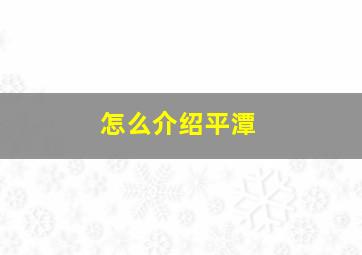 怎么介绍平潭